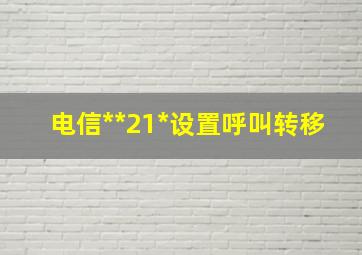 电信**21*设置呼叫转移